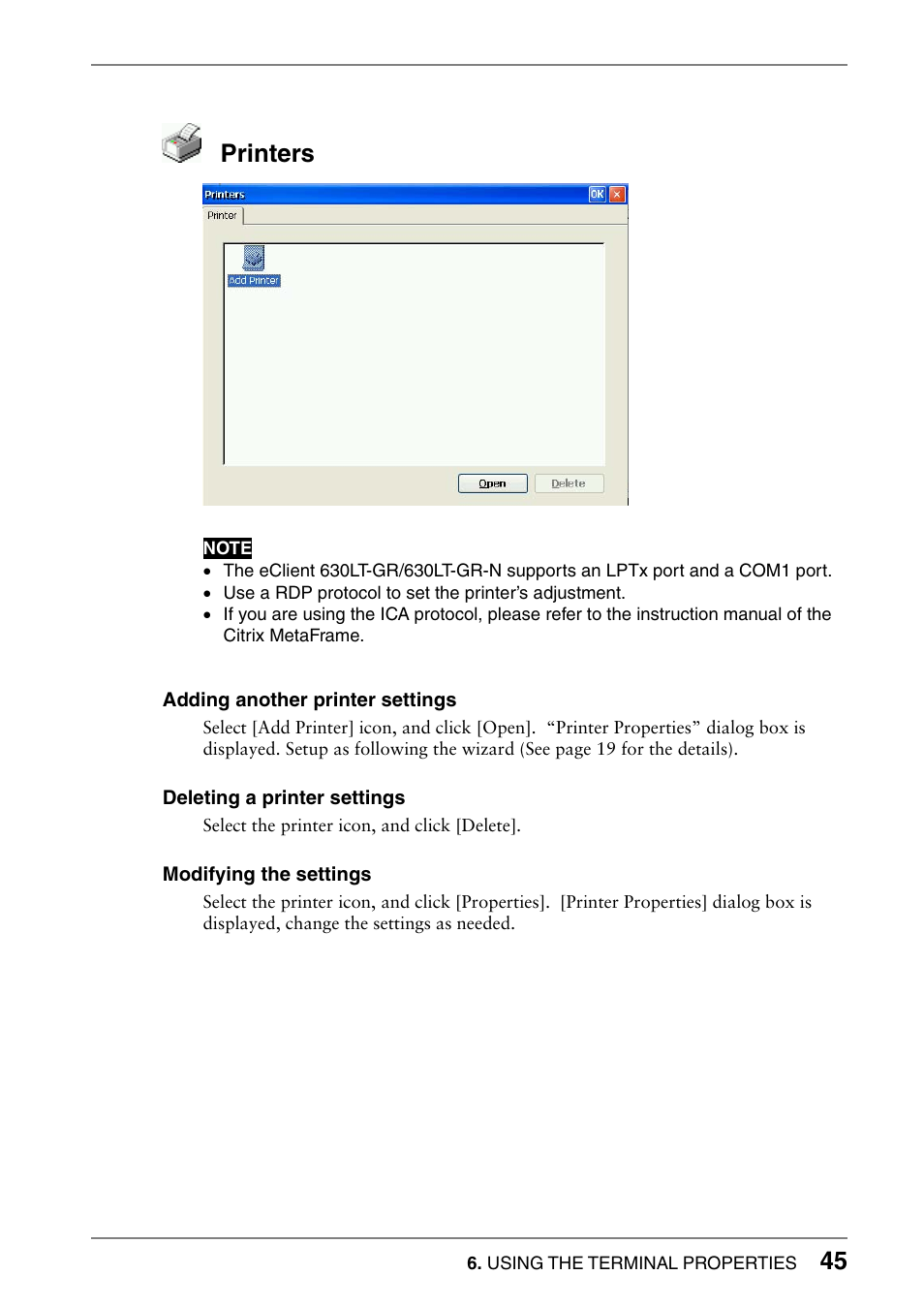 Printers

Printers
OK
Printer
Add Printer
Open
Delete

NOTE
• The eClient 630LT-GR/630LT-GR-N supports an LPTx port and a COM1 port.
• Use a RDP protocol to set the printer's adjustment.
• If you are using the ICA protocol, please refer to the instruction manual of the Citrix MetaFrame.

Adding another printer settings
Select [Add Printer] icon, and click [Open]. "Printer Properties" dialog box is displayed. Setup as following the wizard (See page 19 for the details).

Deleting a printer settings
Select the printer icon, and click [Delete].

Modifying the settings
Select the printer icon, and click [Properties]. [Printer Properties] dialog box is displayed, change the settings as needed.

6. USING THE TERMINAL PROPERTIES 45